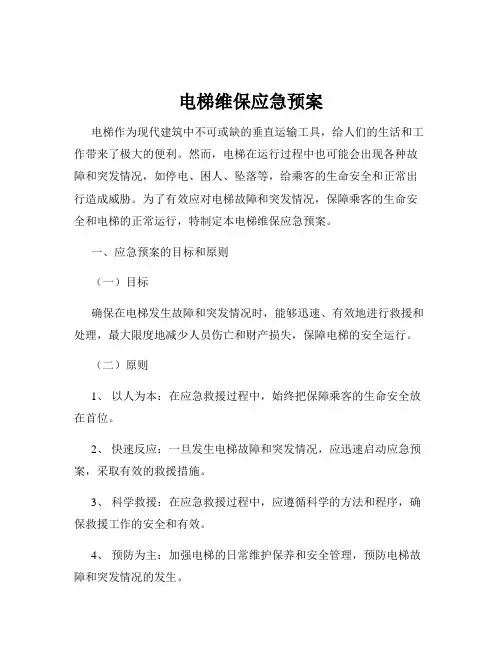 电梯维保应急预案

电梯作为现代建筑中不可或缺的垂直运输工具，给人们的生活和工作带来了极大的便利。然而，电梯在运行过程中也可能会出现各种故障和突发情况，如停电、困人、坠落等，给乘客的生命安全和正常出行造成威胁。为了有效应对电梯故障和突发情况，保障乘客的生命安全和电梯的正常运行，特制定本电梯维保应急预案。

一、应急预案的目标和原则

（一）目标

确保在电梯发生故障和突发情况时，能够迅速、有效地进行救援和处理，最大限度地减少人员伤亡和财产损失，保障电梯的安全运行。

（二）原则

1、 以人为本：在应急救援过程中，始终把保障乘客的生命安全放在首位。

2、 快速反应：一旦发生电梯故障和突发情况，应迅速启动应急预案，采取有效的救援措施。

3、 科学救援：在应急救援过程中，应遵循科学的方法和程序，确保救援工作的安全和有效。

4、 预防为主：加强电梯的日常维护保养和安全管理，预防电梯故障和突发情况的发生。